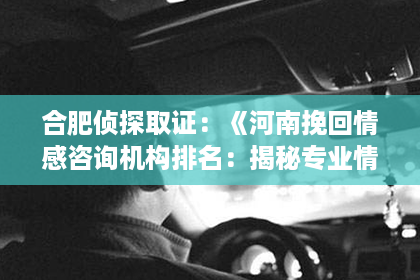 合肥侦探取证：《河南挽回情感咨询机构排名：揭秘专业情